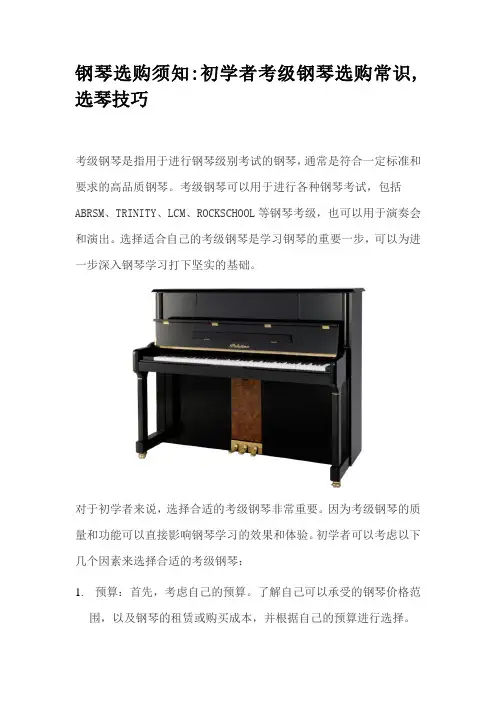 钢琴选购须知:初学者考级钢琴选购常识,选琴技巧

考级钢琴是指用于进行钢琴级别考试的钢琴，通常是符合一定标准和要求的高品质钢琴。考级钢琴可以用于进行各种钢琴考试，包括ABRSM、TRINITY、LCM、ROCKSCHOOL等钢琴考级，也可以用于演奏会和演出。选择适合自己的考级钢琴是学习钢琴的重要一步，可以为进一步深入钢琴学习打下坚实的基础。

对于初学者来说，选择合适的考级钢琴非常重要。因为考级钢琴的质量和功能可以直接影响钢琴学习的效果和体验。初学者可以考虑以下几个因素来选择合适的考级钢琴：

1. 预算：首先，考虑自己的预算。了解自己可以承受的钢琴价格范围，以及钢琴的租赁或购买成本，并根据自己的预算进行选择。